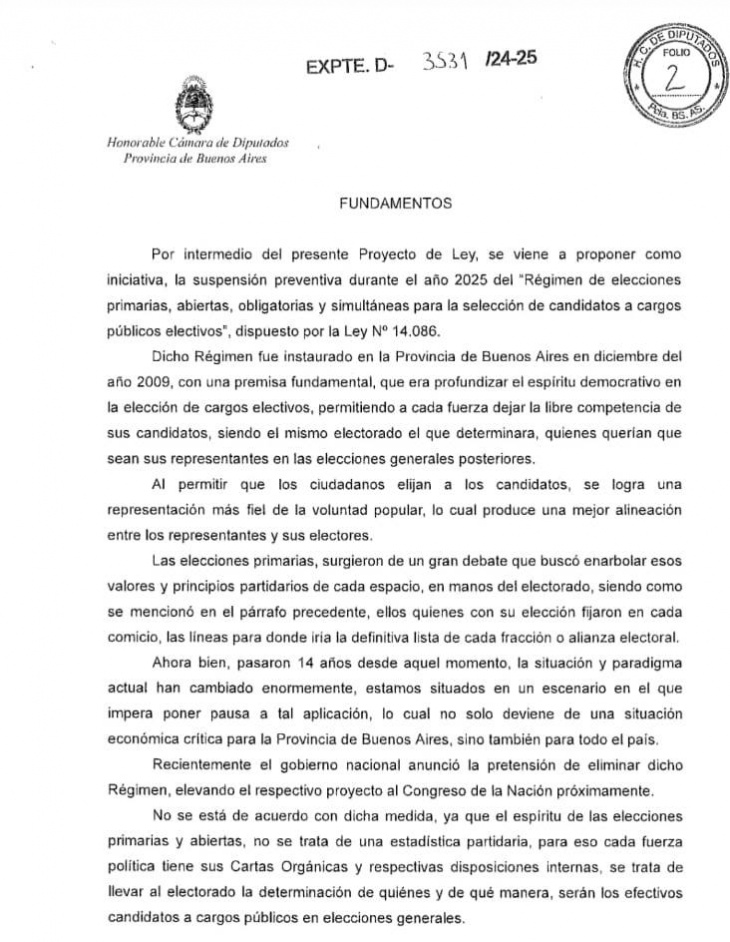 EXPTE. D- 3531 /24-25

H. C. DE DIPUTADOS
FOLIO
2
Pcia. BS. AS.

Honorable Cámara de Diputados
Provincia de Buenos Aires

FUNDAMENTOS

Por intermedio del presente Proyecto de Ley, se viene a proponer como iniciativa, la suspensión preventiva durante el año 2025 del "Régimen de elecciones primarias, abiertas, obligatorias y simultáneas para la selección de candidatos a cargos públicos electivos", dispuesto por la Ley Nº 14.086.

Dicho Régimen fue instaurado en la Provincia de Buenos Aires en diciembre del año 2009, con una premisa fundamental, que era profundizar el espíritu democrativo en la elección de cargos electivos, permitiendo a cada fuerza dejar la libre competencia de sus candidatos, siendo el mismo electorado el que determinara, quienes querían que sean sus representantes en las elecciones generales posteriores.

Al permitir que los ciudadanos elijan a los candidatos, se logra una representación más fiel de la voluntad popular, lo cual produce una mejor alineación entre los representantes y sus electores.

Las elecciones primarias, surgieron de un gran debate que buscó enarbolar esos valores y principios partidarios de cada espacio, en manos del electorado, siendo como se mencionó en el párrafo precedente, ellos quienes con su elección fijaron en cada comicio, las líneas para donde iría la definitiva lista de cada fracción o alianza electoral.

Ahora bien, pasaron 14 años desde aquel momento, la situación y paradigma actual han cambiado enormemente, estamos situados en un escenario en el que impera poner pausa a tal aplicación, lo cual no solo deviene de una situación económica crítica para la Provincia de Buenos Aires, sino también para todo el país.

Recientemente el gobierno nacional anunció la pretensión de eliminar dicho Régimen, elevando el respectivo proyecto al Congreso de la Nación próximamente.

No se está de acuerdo con dicha medida, ya que el espíritu de las elecciones primarias y abiertas, no se trata de una estadística partidaria, para eso cada fuerza política tiene sus Cartas Orgánicas y respectivas disposiciones internas, se trata de llevar al electorado la determinación de quiénes y de qué manera, serán los efectivos candidatos a cargos públicos en elecciones generales.